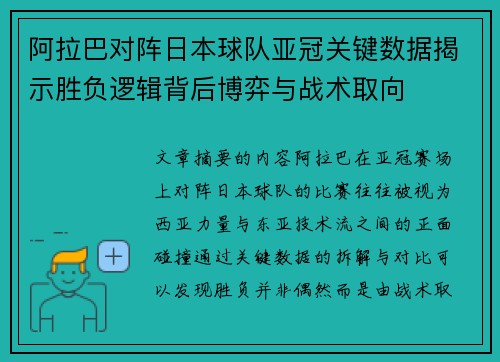 阿拉巴对阵日本球队亚冠关键数据揭示胜负逻辑背后博弈与战术取向

文章摘要的内容阿拉巴在亚冠赛场上对阵日本球队的比赛往往被视为西亚力量与东亚技术流之间的正面碰撞通过关键数据的拆解与对比可以发现胜负并非偶然而是由战术取

+